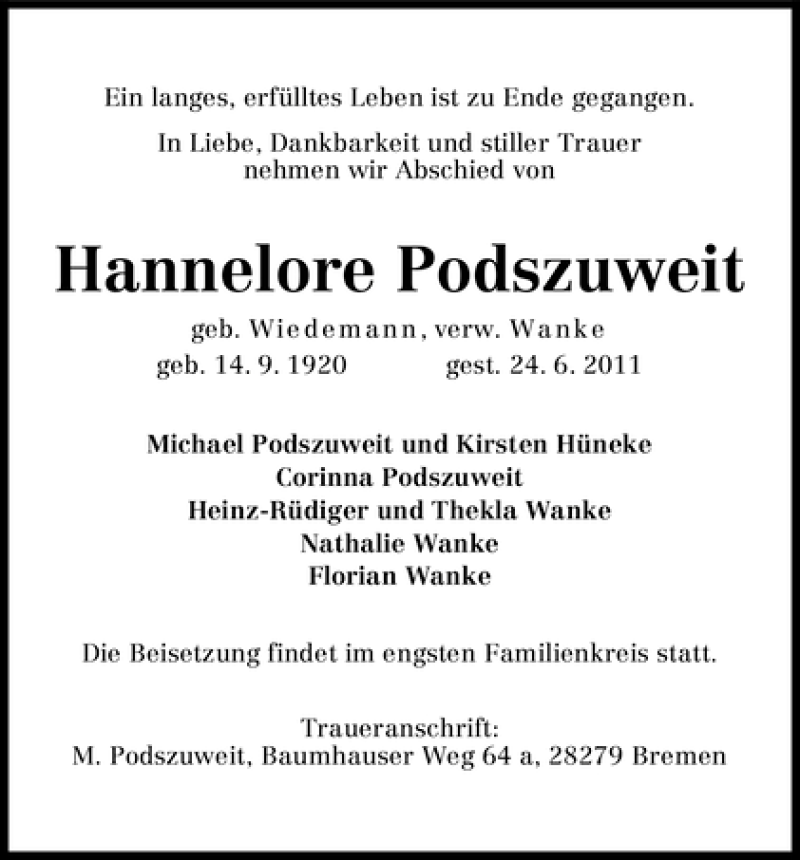 Ein langes, erfülltes Leben ist zu Ende gegangen.

In Liebe, Dankbarkeit und stiller Trauer nehmen wir Abschied von

Hannelore Podszuweit

geb. Wiedemann, verw. Wanke
geb. 14. 9. 1920 gest. 24. 6. 2011

Michael Podszuweit und Kirsten Hüneke
Corinna Podszuweit
Heinz-Rüdiger und Thekla Wanke
Nathalie Wanke
Florian Wanke

Die Beisetzung findet im engsten Familienkreis statt.

Traueranschrift:
M. Podszuweit, Baumhauser Weg 64 a, 28279 Bremen